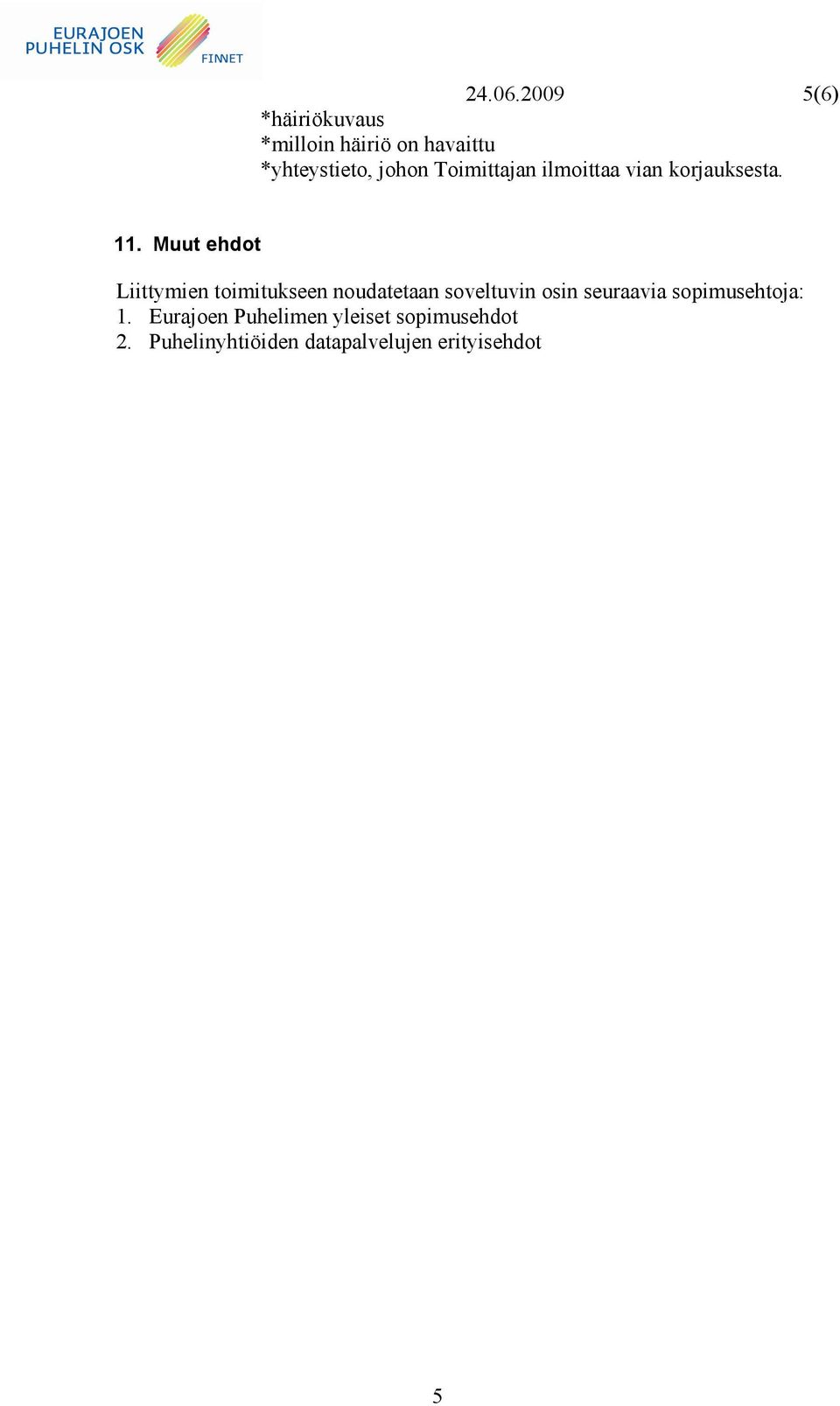 EURAJOEN PUHELIN OSK
FINNET

24.06.2009 5(6)

*häiriökuvaus
*milloin häiriö on havaittu
*yhteystieto, johon Toimittajan ilmoittaa vian korjauksesta.

11. Muut ehdot

Liittymien toimitukseen noudatetaan soveltuvin osin seuraavia sopimusehtoja:
1. Eurajoen Puhelimen yleiset sopimusehdot
2. Puhelinyhtiöiden datapalvelujen erityisehdot

5